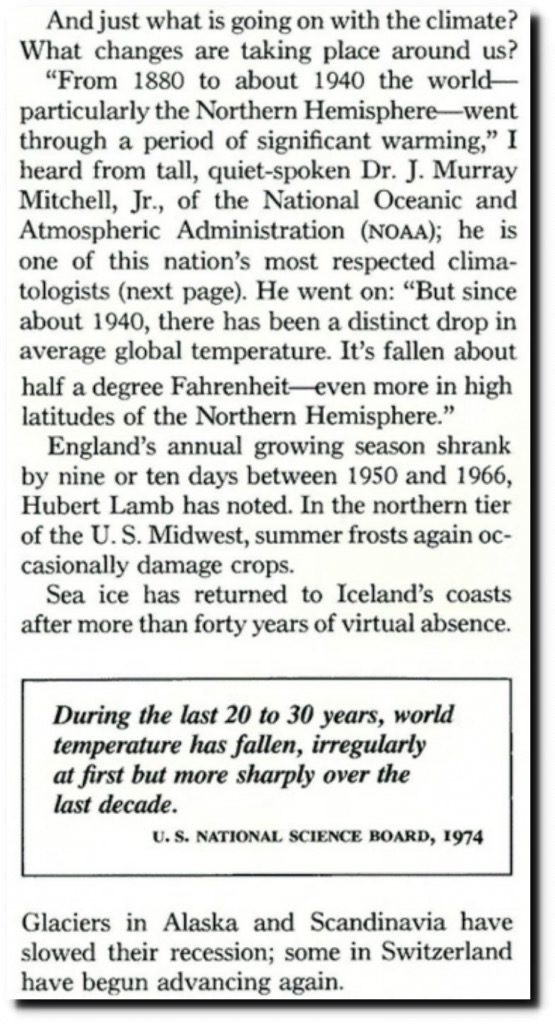 And just what is going on with the climate? What changes are taking place around us?

"From 1880 to about 1940 the world—particularly the Northern Hemisphere—went through a period of significant warming," I heard from tall, quiet-spoken Dr. J. Murray Mitchell, Jr., of the National Oceanic and Atmospheric Administration (NOAA); he is one of this nation's most respected climatologists (next page). He went on: "But since about 1940, there has been a distinct drop in average global temperature. It's fallen about half a degree Fahrenheit—even more in high latitudes of the Northern Hemisphere."

England's annual growing season shrank by nine or ten days between 1950 and 1966, Hubert Lamb has noted. In the northern tier of the U. S. Midwest, summer frosts again occasionally damage crops.

Sea ice has returned to Iceland's coasts after more than forty years of virtual absence.

During the last 20 to 30 years, world temperature has fallen, irregularly at first but more sharply over the last decade.

U. S. NATIONAL SCIENCE BOARD, 1974

Glaciers in Alaska and Scandinavia have slowed their recession; some in Switzerland have begun advancing again.